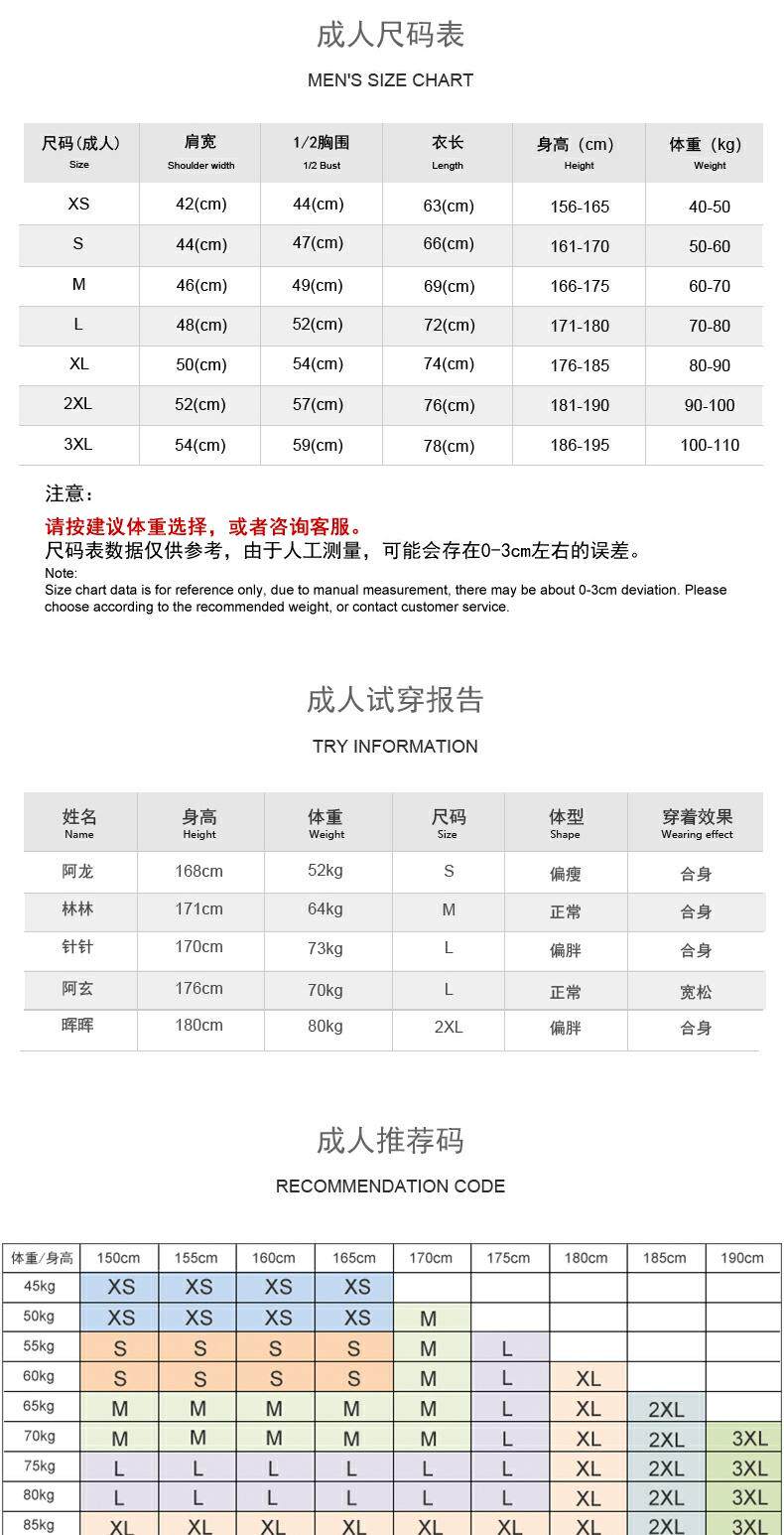 成人尺码表

MEN'S SIZE CHART

| 尺码(成人) Size | 肩宽 Shoulder width | 1/2胸围 1/2 Bust | 衣长 Length | 身高（cm） Height | 体重（kg） Weight |
|---|---|---|---|---|---|
| XS | 42(cm) | 44(cm) | 63(cm) | 156-165 | 40-50 |
| S | 44(cm) | 47(cm) | 66(cm) | 161-170 | 50-60 |
| M | 46(cm) | 49(cm) | 69(cm) | 166-175 | 60-70 |
| L | 48(cm) | 52(cm) | 72(cm) | 171-180 | 70-80 |
| XL | 50(cm) | 54(cm) | 74(cm) | 176-185 | 80-90 |
| 2XL | 52(cm) | 57(cm) | 76(cm) | 181-190 | 90-100 |
| 3XL | 54(cm) | 59(cm) | 78(cm) | 186-195 | 100-110 |

注意：

请按建议体重选择，或者咨询客服。
尺码表数据仅供参考，由于人工测量，可能会存在0-3cm左右的误差。
Note:
Size chart data is for reference only, due to manual measurement, there may be about 0-3cm deviation. Please choose according to the recommended weight, or contact customer service.

成人试穿报告

TRY INFORMATION

| 姓名 Name | 身高 Height | 体重 Weight | 尺码 Size | 体型 Shape | 穿着效果 Wearing effect |
|---|---|---|---|---|---|
| 阿龙 | 168cm | 52kg | S | 偏瘦 | 合身 |
| 林林 | 171cm | 64kg | M | 正常 | 合身 |
| 针针 | 170cm | 73kg | L | 偏胖 | 合身 |
| 阿玄 | 176cm | 70kg | L | 正常 | 宽松 |
| 晖晖 | 180cm | 80kg | 2XL | 偏胖 | 合身 |

成人推荐码

RECOMMENDATION CODE

| 体重/身高 | 150cm | 155cm | 160cm | 165cm | 170cm | 175cm | 180cm | 185cm | 190cm |
|---|---|---|---|---|---|---|---|---|---|
| 45kg | XS | XS | XS | XS | | | | | |
| 50kg | XS | XS | XS | XS | M | | | | |
| 55kg | S | S | S | S | M | L | | | |
| 60kg | S | S | S | S | M | L | XL | | |
| 65kg | M | M | M | M | M | L | XL | 2XL | |
| 70kg | M | M | M | M | M | L | XL | 2XL | 3XL |
| 75kg | L | L | L | L | L | L | XL | 2XL | 3XL |
| 80kg | L | L | L | L | L | L | XL | 2XL | 3XL |
| 85kg | XL | XL | XL | XL | XL | XL | XL | 2XL | 3XL |